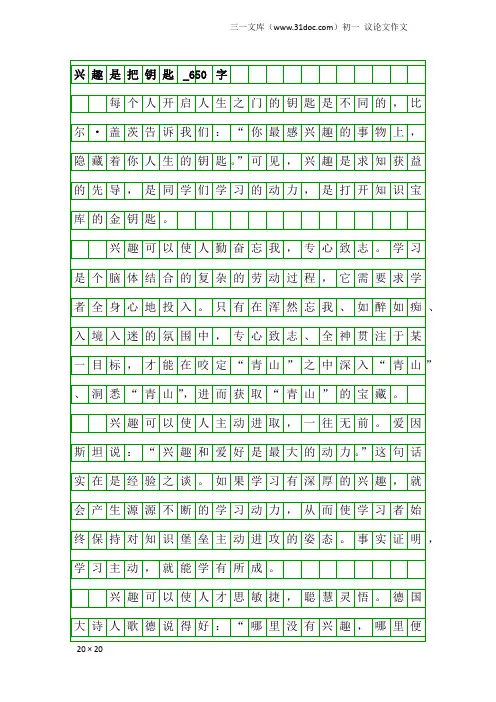 三一文库（www.31doc.com）初一 议论文作文

兴趣是把钥匙_650字

每个人开启人生之门的钥匙是不同的，比尔·盖茨告诉我们：“你最感兴趣的事物上，隐藏着你人生的钥匙。”可见，兴趣是求知获益的先导，是同学们学习的动力，是打开知识宝库的金钥匙。

兴趣可以使人勤奋忘我，专心致志。学习是个脑体结合的复杂的劳动过程，它需要求学者全身心地投入。只有在浑然忘我、如醉如痴、入境入迷的氛围中，专心致志、全神贯注于某一目标，才能在咬定“青山”之中深入“青山”、洞悉“青山”，进而获取“青山”的宝藏。

兴趣可以使人主动进取，一往无前。爱因斯坦说：“兴趣和爱好是最大的动力。”这句话实在是经验之谈。如果学习有深厚的兴趣，就会产生源源不断的学习动力，从而使学习者始终保持对知识堡垒主动进攻的姿态。事实证明，学习主动，就能学有所成。

兴趣可以使人才思敏捷，聪慧灵悟。德国大诗人歌德说得好：“哪里没有兴趣，哪里便

20×20